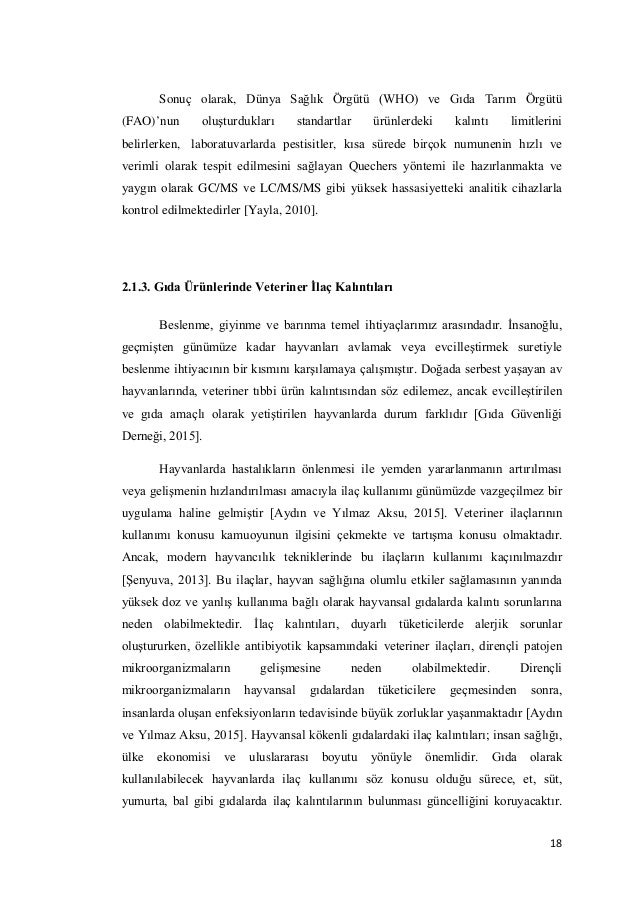 Sonuç olarak, Dünya Sağlık Örgütü (WHO) ve Gıda Tarım Örgütü (FAO)'nun oluşturdukları standartlar ürünlerdeki kalıntı limitlerini belirlerken, laboratuvarlarda pestisitler, kısa sürede birçok numunenin hızlı ve verimli olarak tespit edilmesini sağlayan Quechers yöntemi ile hazırlanmakta ve yaygın olarak GC/MS ve LC/MS/MS gibi yüksek hassasiyetteki analitik cihazlarla kontrol edilmektedirler [Yayla, 2010].

2.1.3. Gıda Ürünlerinde Veteriner İlaç Kalıntıları

Beslenme, giyinme ve barınma temel ihtiyaçlarımız arasındadır. İnsanoğlu, geçmişten günümüze kadar hayvanları avlamak veya evcilleştirmek suretiyle beslenme ihtiyacının bir kısmını karşılamaya çalışmıştır. Doğada serbest yaşayan av hayvanlarında, veteriner tıbbi ürün kalıntısından söz edilemez, ancak evcilleştirilen ve gıda amaçlı olarak yetiştirilen hayvanlarda durum farklıdır [Gıda Güvenliği Derneği, 2015].

Hayvanlarda hastalıkların önlenmesi ile yemden yararlanmanın artırılması veya gelişmenin hızlandırılması amacıyla ilaç kullanımı günümüzde vazgeçilmez bir uygulama haline gelmiştir [Aydın ve Yılmaz Aksu, 2015]. Veteriner ilaçlarının kullanımı konusu kamuoyunun ilgisini çekmekte ve tartışma konusu olmaktadır. Ancak, modern hayvancılık tekniklerinde bu ilaçların kullanımı kaçınılmazdır [Şenyuva, 2013]. Bu ilaçlar, hayvan sağlığına olumlu etkiler sağlamasının yanında yüksek doz ve yanlış kullanıma bağlı olarak hayvansal gıdalarda kalıntı sorunlarına neden olabilmektedir. İlaç kalıntıları, duyarlı tüketicilerde alerjik sorunlar oluştururken, özellikle antibiyotik kapsamındaki veteriner ilaçları, dirençli patojen mikroorganizmaların gelişmesine neden olabilmektedir. Dirençli mikroorganizmaların hayvansal gıdalardan tüketicilere geçmesinden sonra, insanlarda oluşan enfeksiyonların tedavisinde büyük zorluklar yaşanmaktadır [Aydın ve Yılmaz Aksu, 2015]. Hayvansal kökenli gıdalardaki ilaç kalıntıları; insan sağlığı, ülke ekonomisi ve uluslararası boyutu yönüyle önemlidir. Gıda olarak kullanılabilecek hayvanlarda ilaç kullanımı söz konusu olduğu sürece, et, süt, yumurta, bal gibi gıdalarda ilaç kalıntılarının bulunması güncelliğini koruyacaktır.

18